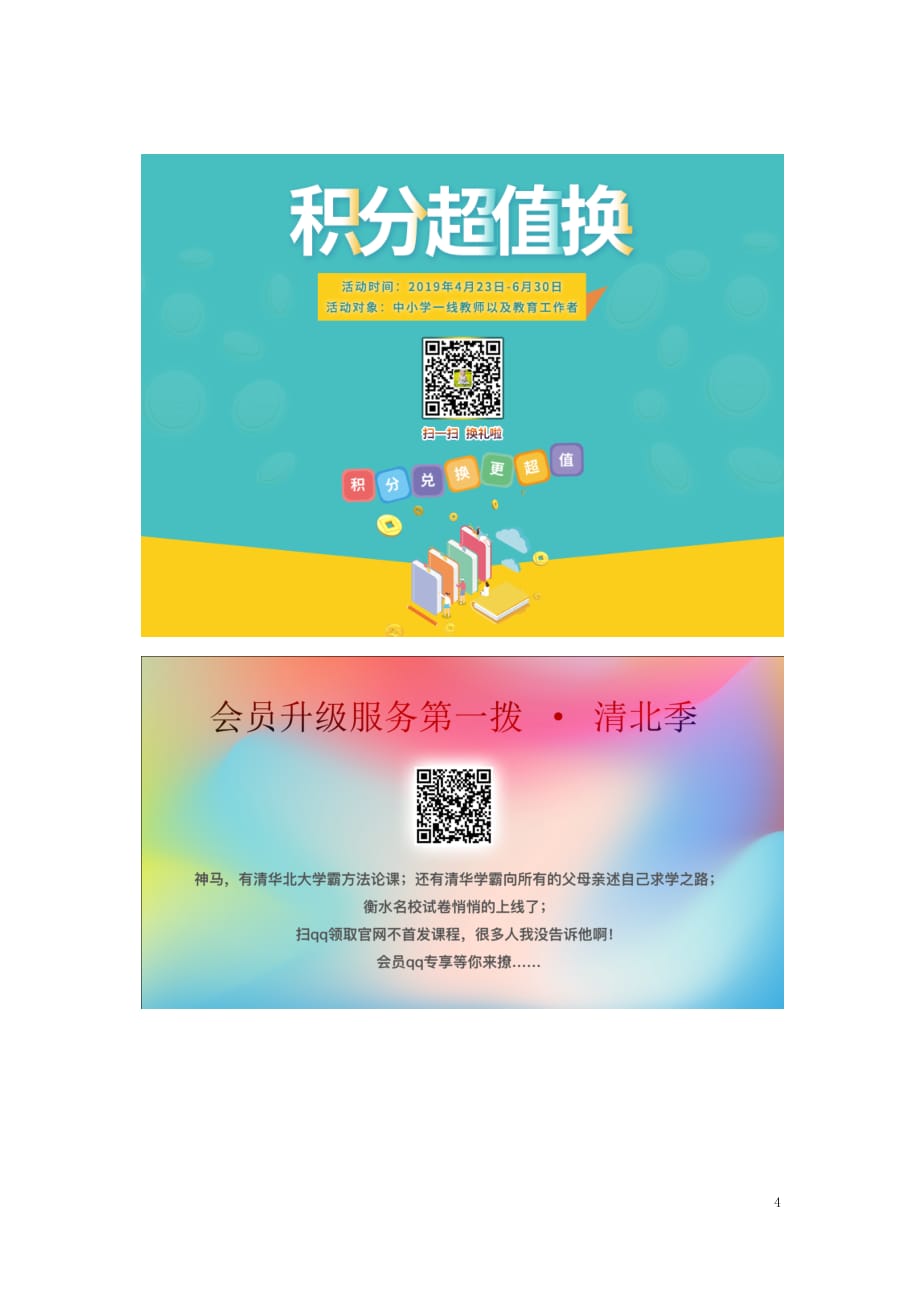 积分超值换

活动时间：2019年4月23日-6月30日
活动对象：中小学一线教师以及教育工作者

扫一扫 换礼啦

积 分 兑 换 更 超 值

会员升级服务第一拨 • 清北季

神马，有清华北大学霸方法论课；还有清华学霸向所有的父母亲述自己求学之路；
衡水名校试卷悄悄的上线了；
扫qq领取官网不首发课程，很多人我没告诉他啊！
会员qq专享等你来撩……

4